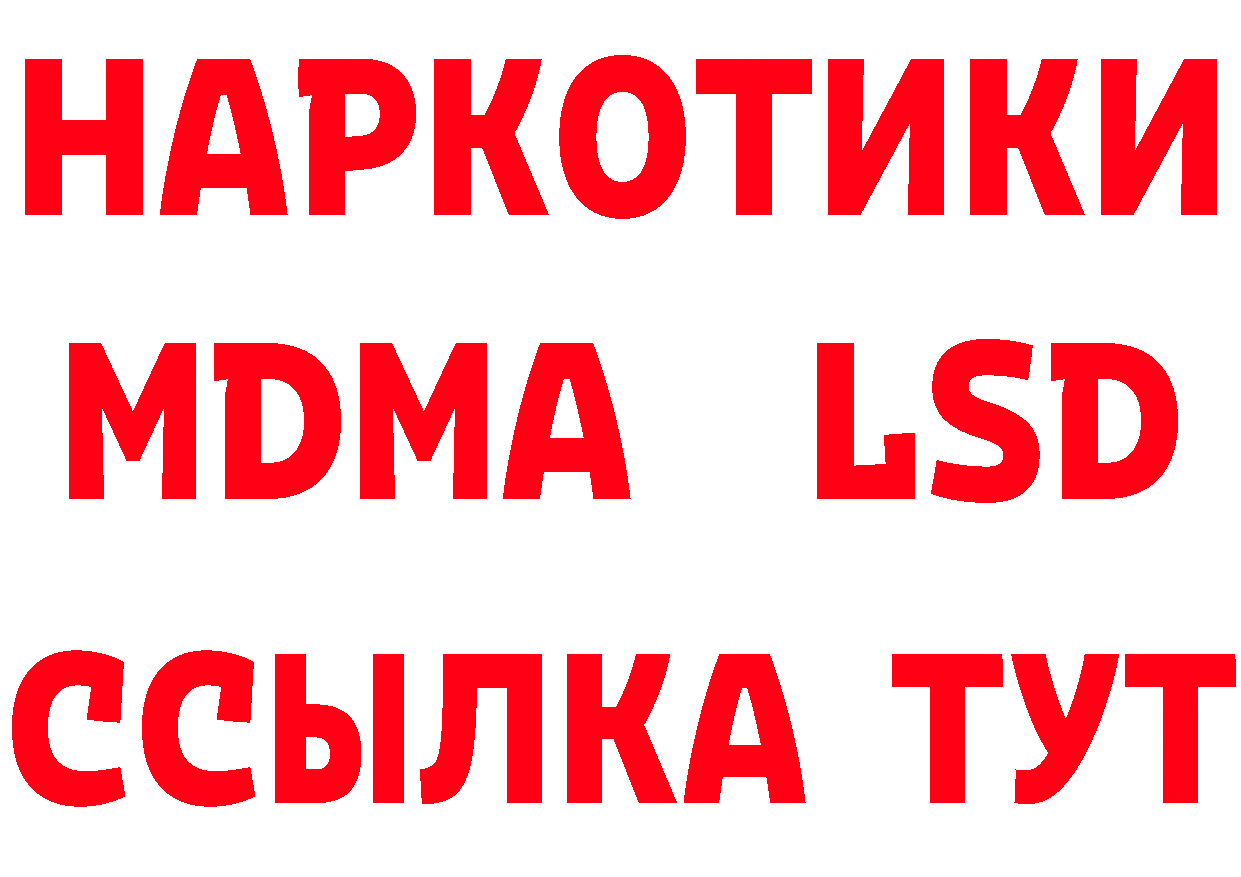 НАРКОТИКИ
MDMA LSD
ССЫЛКА ТУТ